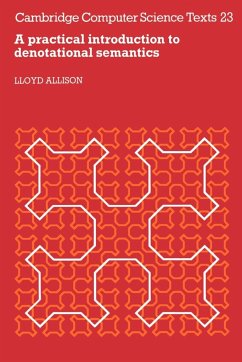 Cambridge Computer Science Texts 23

A practical introduction to denotational semantics

LLOYD ALLISON